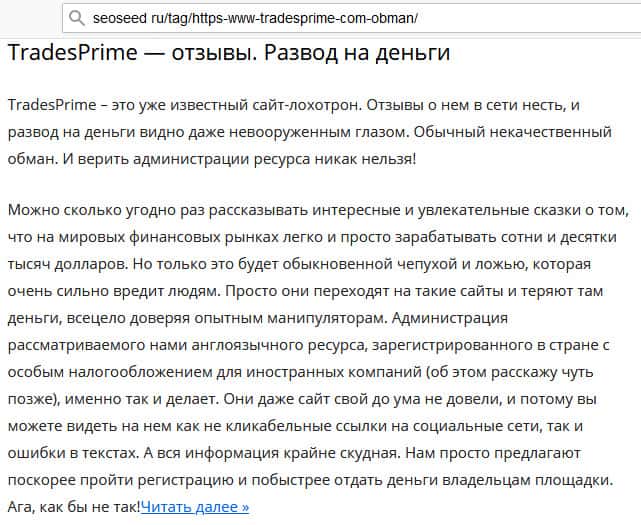 seoseed ru/tag/https-www-tradesprime-com-obman/

TradesPrime — отзывы. Развод на деньги

TradesPrime – это уже известный сайт-лохотрон. Отзывы о нем в сети несть, и развод на деньги видно даже невооруженным глазом. Обычный некачественный обман. И верить администрации ресурса никак нельзя!

Можно сколько угодно раз рассказывать интересные и увлекательные сказки о том, что на мировых финансовых рынках легко и просто зарабатывать сотни и десятки тысяч долларов. Но только это будет обыкновенной чепухой и ложью, которая очень сильно вредит людям. Просто они переходят на такие сайты и теряют там деньги, всецело доверяя опытным манипуляторам. Администрация рассматриваемого нами англоязычного ресурса, зарегистрированного в стране с особым налогообложением для иностранных компаний (об этом расскажу чуть позже), именно так и делает. Они даже сайт свой до ума не довели, и потому вы можете видеть на нем как не кликабельные ссылки на социальные сети, так и ошибки в текстах. А вся информация крайне скудная. Нам просто предлагают поскорее пройти регистрацию и побыстрее отдать деньги владельцам площадки. Ага, как бы не так!Читать далее »